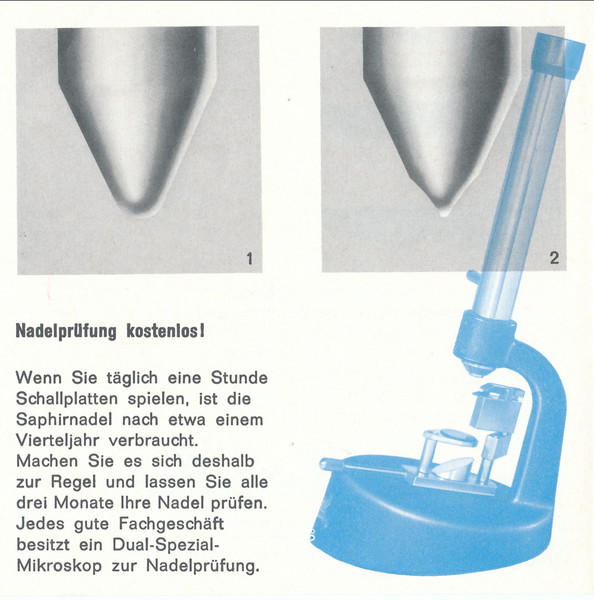 1

2

Nadelprüfung kostenlos!

Wenn Sie täglich eine Stunde Schallplatten spielen, ist die Saphirnadel nach etwa einem Vierteljahr verbraucht. Machen Sie es sich deshalb zur Regel und lassen Sie alle drei Monate Ihre Nadel prüfen. Jedes gute Fachgeschäft besitzt ein Dual-Spezial-Mikroskop zur Nadelprüfung.